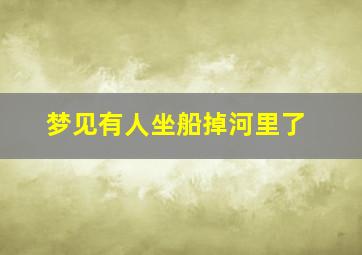 梦见有人坐船掉河里了